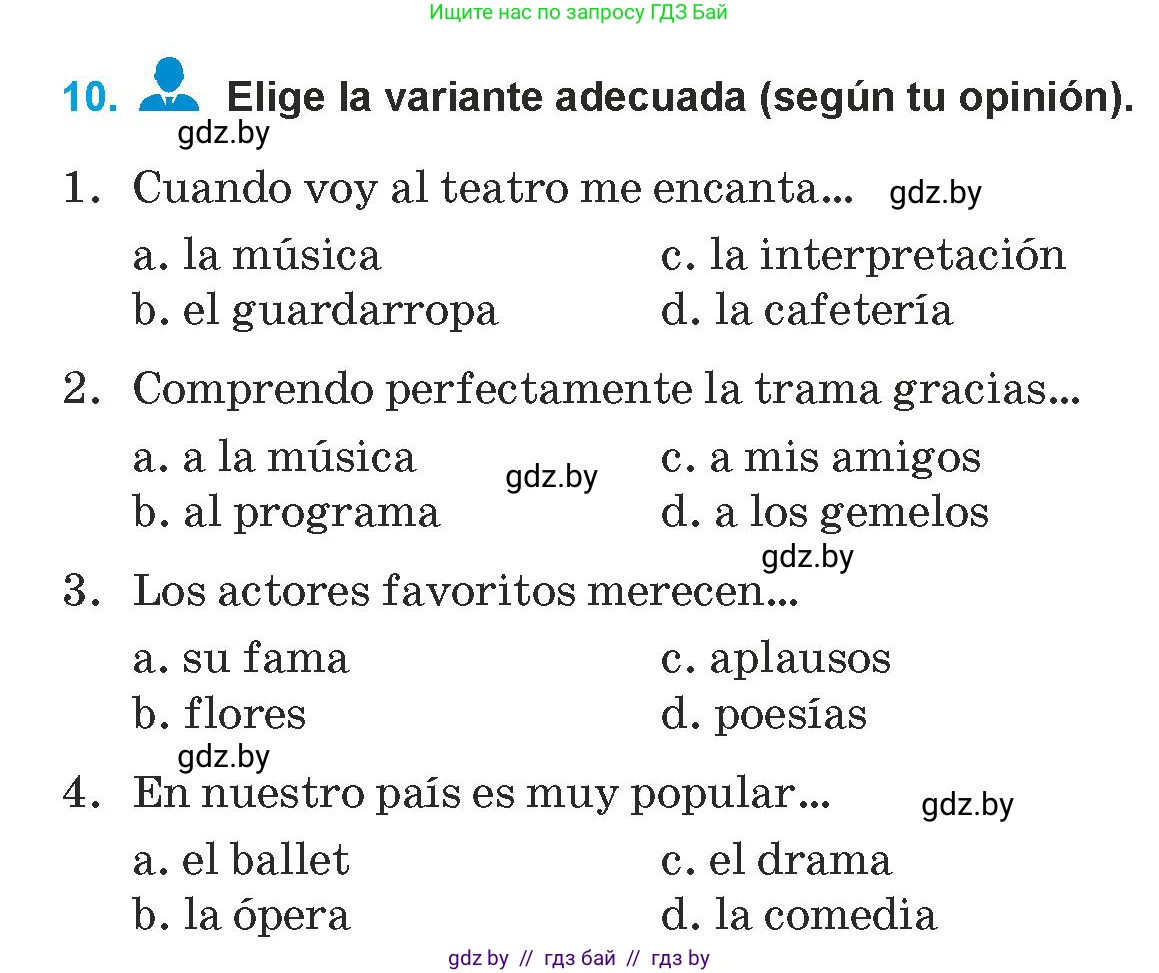 Ищите нас по запросу ГДЗ Бай

10. Elige la variante adecuada (según tu opinión).

gdz.by

1. Cuando voy al teatro me encanta... gdz.by

a. la música
b. el guardarropa
c. la interpretación
d. la cafetería

2. Comprendo perfectamente la trama gracias...

a. a la música
b. al programa
gdz.by
c. a mis amigos
d. a los gemelos

gdz.by

3. Los actores favoritos merecen...

a. su fama
b. flores
c. aplausos
d. poesías

gdz.by

4. En nuestro país es muy popular... gdz.by

a. el ballet
b. la ópera
c. el drama
d. la comedia

gdz by // гдз бай // гдз by